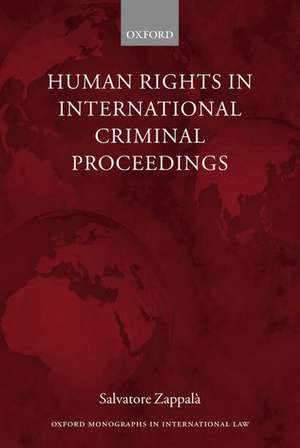 OXFORD

HUMAN RIGHTS IN INTERNATIONAL CRIMINAL PROCEEDINGS

Salvatore Zappalà

OXFORD MONOGRAPHS IN INTERNATIONAL LAW